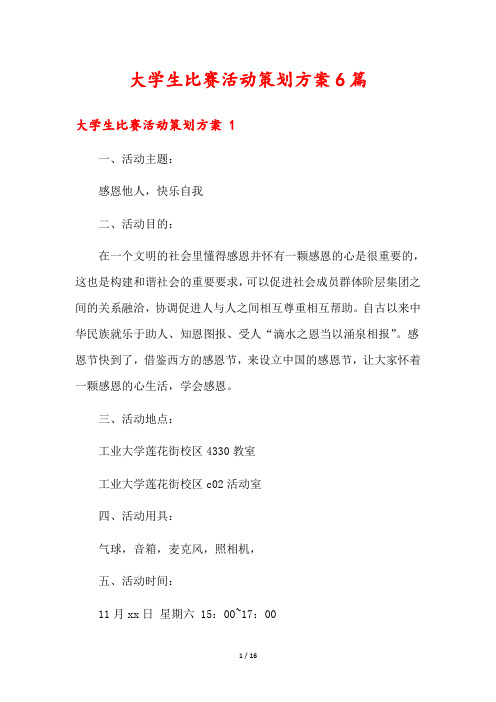 大学生比赛活动策划方案6篇

大学生比赛活动策划方案 1

一、活动主题：

感恩他人，快乐自我

二、活动目的：

在一个文明的社会里懂得感恩并怀有一颗感恩的心是很重要的，这也是构建和谐社会的重要要求，可以促进社会成员群体阶层集团之间的关系融洽，协调促进人与人之间相互尊重相互帮助。自古以来中华民族就乐于助人、知恩图报、受人“滴水之恩当以涌泉相报”。感恩节快到了，借鉴西方的感恩节，来设立中国的感恩节，让大家怀着一颗感恩的心生活，学会感恩。

三、活动地点：

工业大学莲花街校区 4330 教室

工业大学莲花街校区 c02 活动室

四、活动用具：

气球，音箱，麦克风，照相机，

五、活动时间：

11 月 xx 日 星期六 15：00~17：00

1 / 16